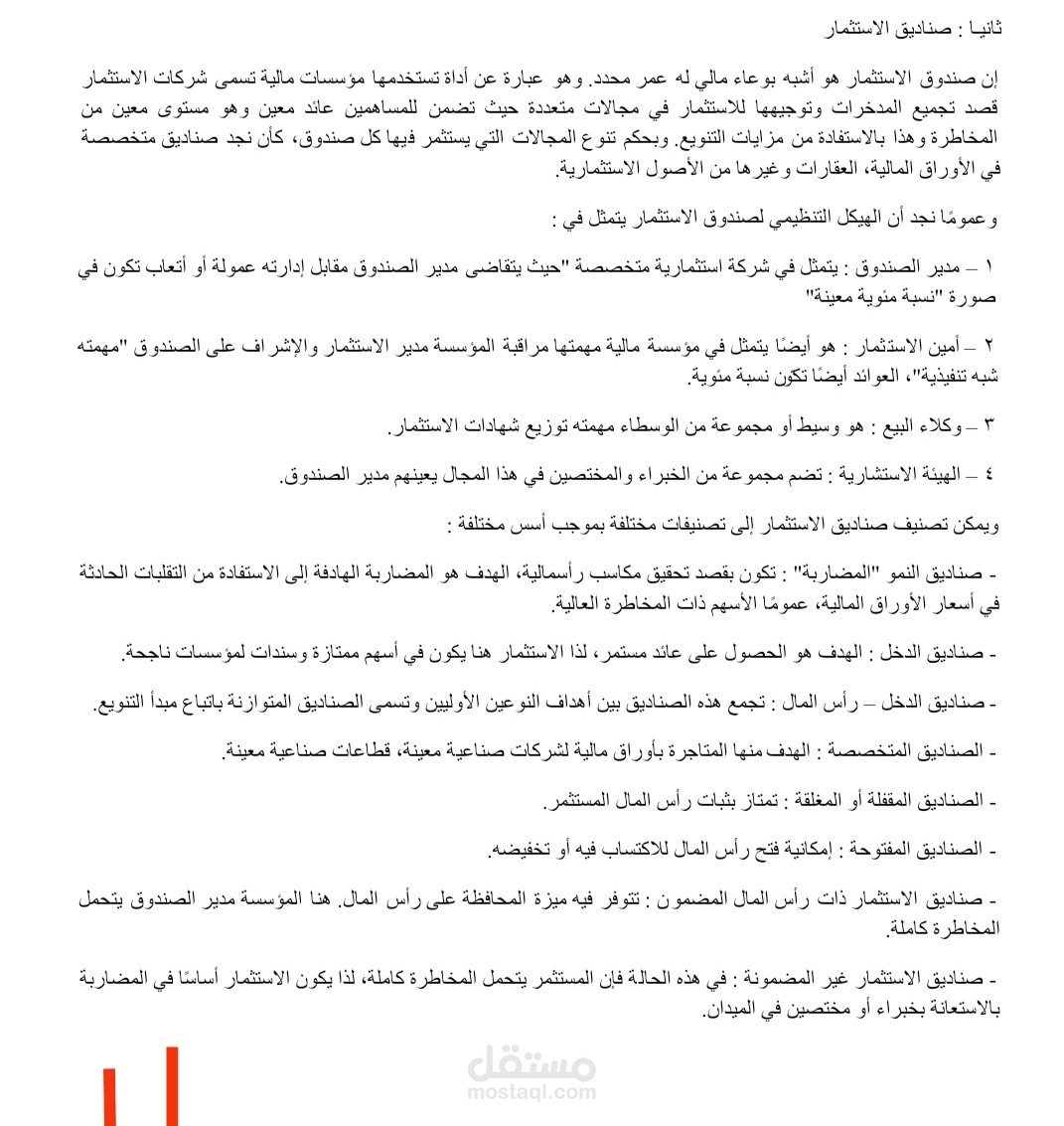 ثانيا : صناديق الاستثمار

إن صندوق الاستثمار هو أشبه بوعاء مالي له عمر محدد. وهو عبارة عن أداة تستخدمها مؤسسات مالية تسمى شركات الاستثمار قصد تجميع المدخرات وتوجيهها للاستثمار في مجالات متعددة حيث تضمن للمساهمين عائد معين وهو مستوى معين من المخاطرة وهذا بالاستفادة من مزايات التنويع. وبحكم تنوع المجالات التي يستثمر فيها كل صندوق، كأن نجد صناديق متخصصة في الأوراق المالية، العقارات وغيرها من الأصول الاستثمارية.

وعمومًا نجد أن الهيكل التنظيمي لصندوق الاستثمار يتمثل في :

١ – مدير الصندوق : يتمثل في شركة استثمارية متخصصة "حيث يتقاضى مدير الصندوق مقابل إدارته عمولة أو أتعاب تكون في صورة "نسبة مئوية معينة"

٢ – أمين الاستثمار : هو أيضًا يتمثل في مؤسسة مالية مهمتها مراقبة المؤسسة مدير الاستثمار والإشراف على الصندوق "مهمته شبه تنفيذية"، العوائد أيضًا تكون نسبة مئوية.

٣ – وكلاء البيع : هو وسيط أو مجموعة من الوسطاء مهمته توزيع شهادات الاستثمار.

٤ – الهيئة الاستشارية : تضم مجموعة من الخبراء والمختصين في هذا المجال يعينهم مدير الصندوق.

ويمكن تصنيف صناديق الاستثمار إلى تصنيفات مختلفة بموجب أسس مختلفة :

- صناديق النمو "المضاربة" : تكون بقصد تحقيق مكاسب رأسمالية، الهدف هو المضاربة الهادفة إلى الاستفادة من التقلبات الحادثة في أسعار الأوراق المالية، عمومًا الأسهم ذات المخاطرة العالية.

- صناديق الدخل : الهدف هو الحصول على عائد مستمر، لذا الاستثمار هنا يكون في أسهم ممتازة وسندات لمؤسسات ناجحة.

- صناديق الدخل – رأس المال : تجمع هذه الصناديق بين أهداف النوعين الأوليين وتسمى الصناديق المتوازنة باتباع مبدأ التنويع.

- الصناديق المتخصصة : الهدف منها المتاجرة بأوراق مالية لشركات صناعية معينة، قطاعات صناعية معينة.

- الصناديق المقفلة أو المغلقة : تمتاز بثبات رأس المال المستثمر.

- الصناديق المفتوحة : إمكانية فتح رأس المال للاكتساب فيه أو تخفيضه.

- صناديق الاستثمار ذات رأس المال المضمون : تتوفر فيه ميزة المحافظة على رأس المال. هنا المؤسسة مدير الصندوق يتحمل المخاطرة كاملة.

- صناديق الاستثمار غير المضمونة : في هذه الحالة فإن المستثمر يتحمل المخاطرة كاملة، لذا يكون الاستثمار أساسًا في المضاربة بالاستعانة بخبراء أو مختصين في الميدان.

مستقل
mostaql.com